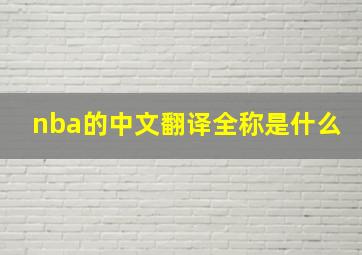 nba的中文翻译全称是什么